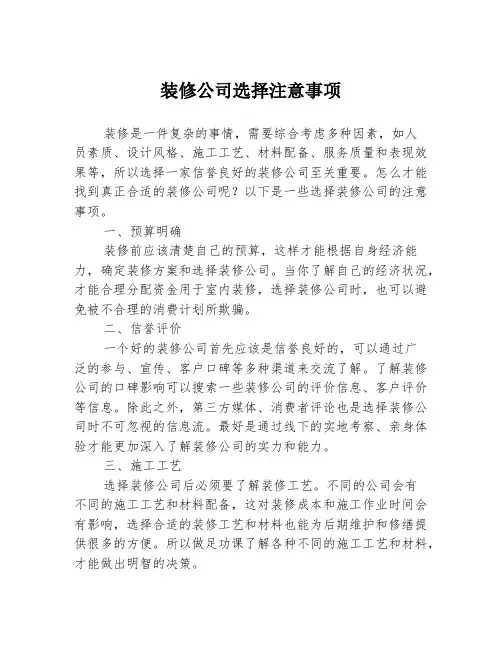 装修公司选择注意事项

装修是一件复杂的事情，需要综合考虑多种因素，如人员素质、设计风格、施工工艺、材料配备、服务质量和表现效果等，所以选择一家信誉良好的装修公司至关重要。怎么才能找到真正合适的装修公司呢？以下是一些选择装修公司的注意事项。

一、预算明确

装修前应该清楚自己的预算，这样才能根据自身经济能力，确定装修方案和选择装修公司。当你了解自己的经济状况，才能合理分配资金用于室内装修，选择装修公司时，也可以避免被不合理的消费计划所欺骗。

二、信誉评价

一个好的装修公司首先应该是信誉良好的，可以通过广泛的参与、宣传、客户口碑等多种渠道来交流了解。了解装修公司的口碑影响可以搜索一些装修公司的评价信息、客户评价等信息。除此之外，第三方媒体、消费者评论也是选择装修公司时不可忽视的信息流。最好是通过线下的实地考察、亲身体验才能更加深入了解装修公司的实力和能力。

三、施工工艺

选择装修公司后必须要了解装修工艺。不同的公司会有不同的施工工艺和材料配备，这对装修成本和施工作业时间会有影响，选择合适的装修工艺和材料也能为后期维护和修缮提供很多的方便。所以做足功课了解各种不同的施工工艺和材料，才能做出明智的决策。